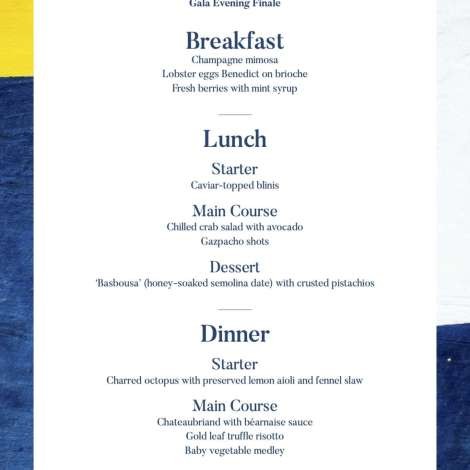 Gala Evening Finale

Breakfast
Champagne mimosa
Lobster eggs Benedict on brioche
Fresh berries with mint syrup

Lunch

Starter
Caviar-topped blinis

Main Course
Chilled crab salad with avocado
Gazpacho shots

Dessert
'Basbousa' (honey-soaked semolina date) with crusted pistachios

Dinner

Starter
Charred octopus with preserved lemon aioli and fennel slaw

Main Course
Chateaubriand with béarnaise sauce
Gold leaf truffle risotto
Baby vegetable medley